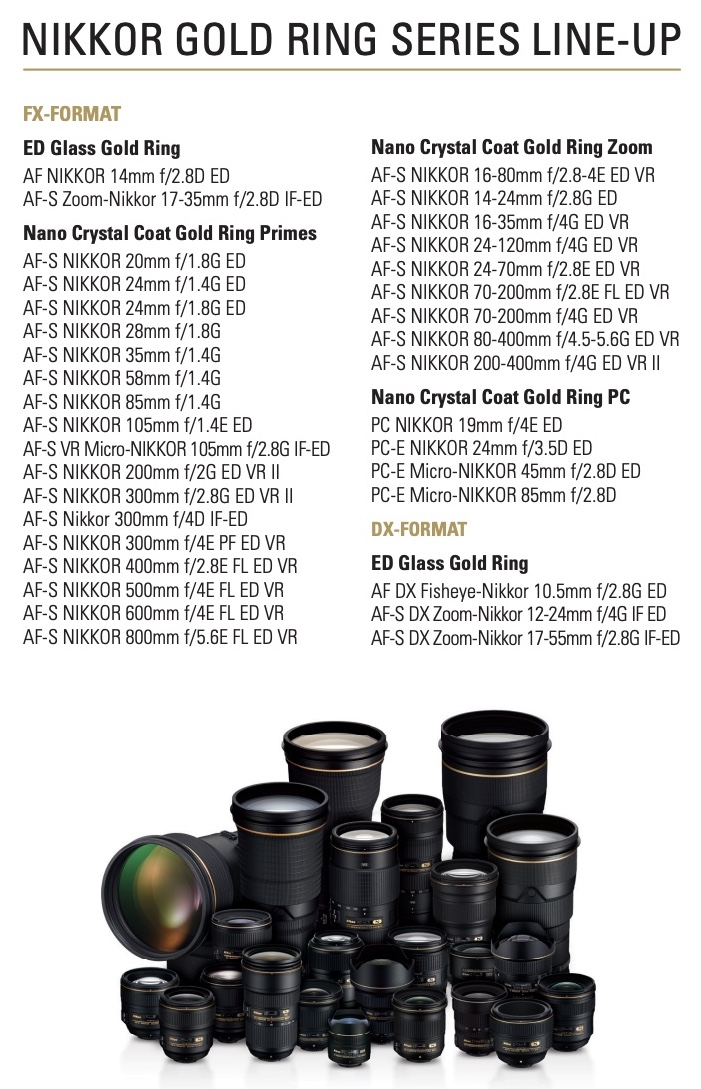 NIKKOR GOLD RING SERIES LINE-UP

FX-FORMAT

ED Glass Gold Ring
AF NIKKOR 14mm f/2.8D ED
AF-S Zoom-Nikkor 17-35mm f/2.8D IF-ED

Nano Crystal Coat Gold Ring Primes
AF-S NIKKOR 20mm f/1.8G ED
AF-S NIKKOR 24mm f/1.4G ED
AF-S NIKKOR 24mm f/1.8G ED
AF-S NIKKOR 28mm f/1.8G
AF-S NIKKOR 35mm f/1.4G
AF-S NIKKOR 58mm f/1.4G
AF-S NIKKOR 85mm f/1.4G
AF-S NIKKOR 105mm f/1.4E ED
AF-S VR Micro-NIKKOR 105mm f/2.8G IF-ED
AF-S NIKKOR 200mm f/2G ED VR II
AF-S NIKKOR 300mm f/2.8G ED VR II
AF-S Nikkor 300mm f/4D IF-ED
AF-S NIKKOR 300mm f/4E PF ED VR
AF-S NIKKOR 400mm f/2.8E FL ED VR
AF-S NIKKOR 500mm f/4E FL ED VR
AF-S NIKKOR 600mm f/4E FL ED VR
AF-S NIKKOR 800mm f/5.6E FL ED VR

Nano Crystal Coat Gold Ring Zoom
AF-S NIKKOR 16-80mm f/2.8-4E ED VR
AF-S NIKKOR 14-24mm f/2.8G ED
AF-S NIKKOR 16-35mm f/4G ED VR
AF-S NIKKOR 24-120mm f/4G ED VR
AF-S NIKKOR 24-70mm f/2.8E ED VR
AF-S NIKKOR 70-200mm f/2.8E FL ED VR
AF-S NIKKOR 70-200mm f/4G ED VR
AF-S NIKKOR 80-400mm f/4.5-5.6G ED VR
AF-S NIKKOR 200-400mm f/4G ED VR II

Nano Crystal Coat Gold Ring PC
PC NIKKOR 19mm f/4E ED
PC-E NIKKOR 24mm f/3.5D ED
PC-E Micro-NIKKOR 45mm f/2.8D ED
PC-E Micro-NIKKOR 85mm f/2.8D

DX-FORMAT

ED Glass Gold Ring
AF DX Fisheye-Nikkor 10.5mm f/2.8G ED
AF-S DX Zoom-Nikkor 12-24mm f/4G IF ED
AF-S DX Zoom-Nikkor 17-55mm f/2.8G IF-ED